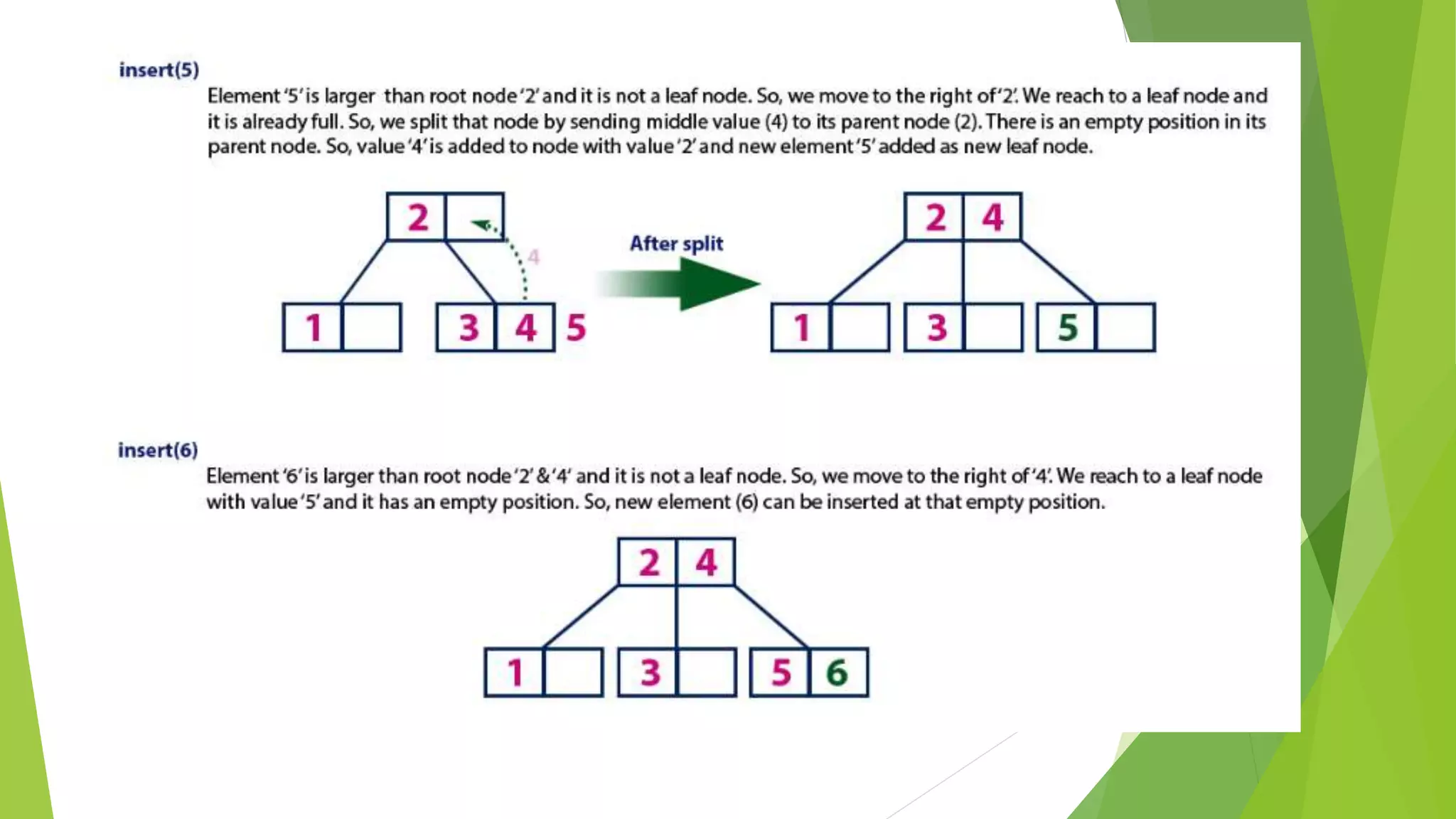 insert(5)

Element '5' is larger than root node '2' and it is not a leaf node. So, we move to the right of '2'. We reach to a leaf node and it is already full. So, we split that node by sending middle value (4) to its parent node (2). There is an empty position in its parent node. So, value '4' is added to node with value '2' and new element '5' added as new leaf node.

2

4

1

3

4

5

After split

2

4

1

3

5

insert(6)

Element '6' is larger than root node '2' & '4' and it is not a leaf node. So, we move to the right of '4'. We reach to a leaf node with value '5' and it has an empty position. So, new element (6) can be inserted at that empty position.

2

4

1

3

5

6